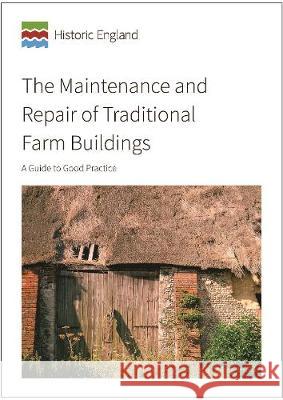 Historic England

The Maintenance and Repair of Traditional Farm Buildings

A Guide to Good Practice

Kraina Książek